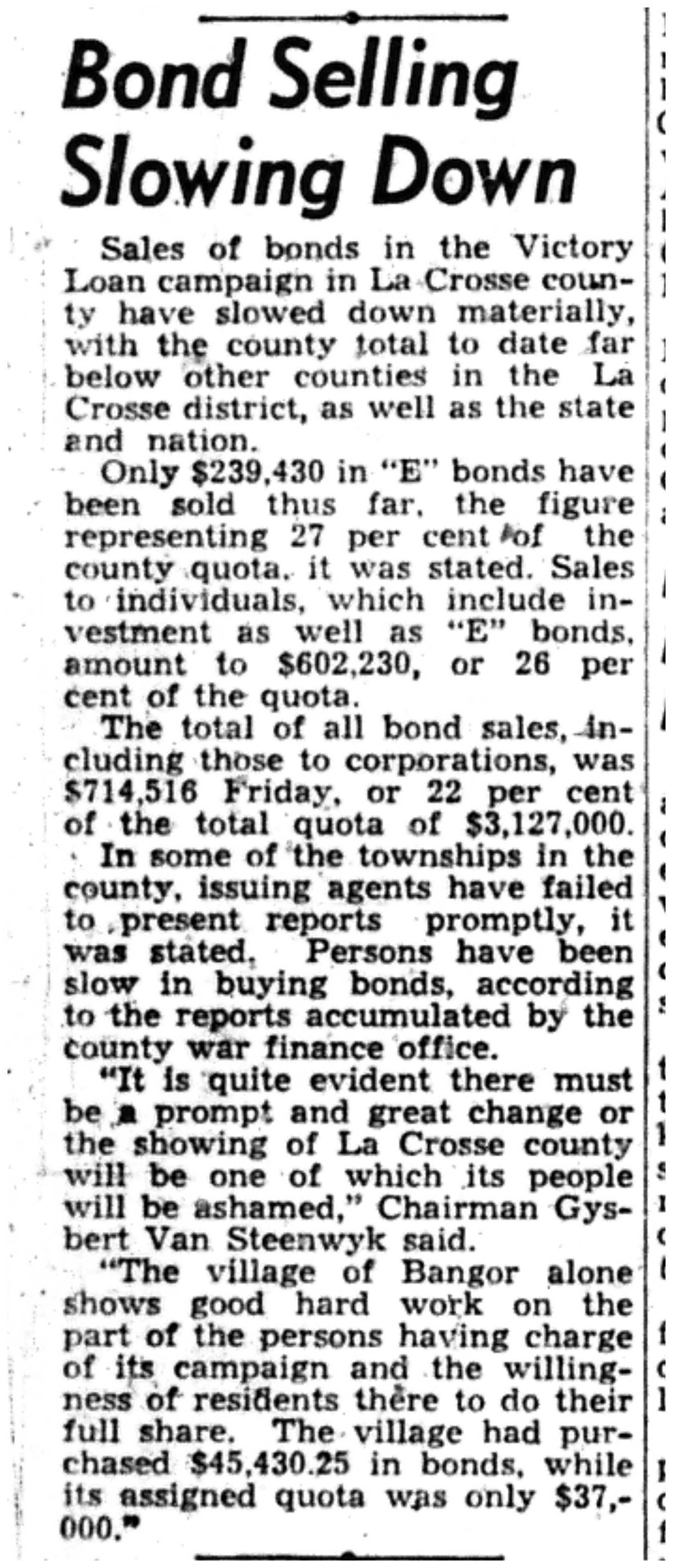 Bond Selling Slowing Down

Sales of bonds in the Victory Loan campaign in La Crosse county have slowed down materially, with the county total to date far below other counties in the La Crosse district, as well as the state and nation.

Only $239,430 in "E" bonds have been sold thus far, the figure representing 27 per cent of the county quota, it was stated. Sales to individuals, which include investment as well as "E" bonds, amount to $602,230, or 26 per cent of the quota.

The total of all bond sales, including those to corporations, was $714,516 Friday, or 22 per cent of the total quota of $3,127,000.

In some of the townships in the county, issuing agents have failed to present reports promptly, it was stated. Persons have been slow in buying bonds, according to the reports accumulated by the county war finance office.

"It is quite evident there must be a prompt and great change or the showing of La Crosse county will be one of which its people will be ashamed," Chairman Gysbert Van Steenwyk said.

"The village of Bangor alone shows good hard work on the part of the persons having charge of its campaign and the willingness of residents there to do their full share. The village had purchased $45,430.25 in bonds, while its assigned quota was only $37,000."